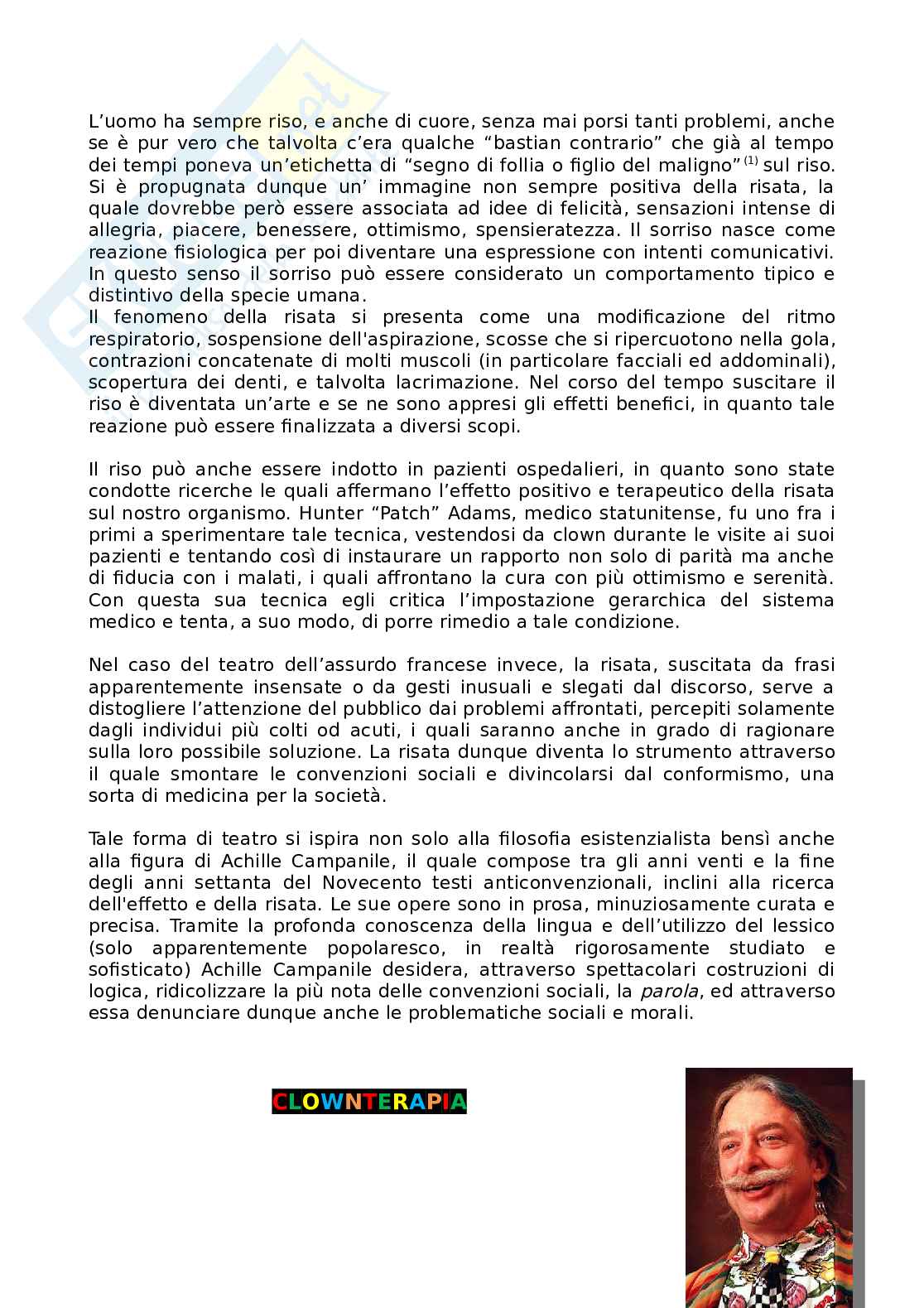 L’uomo ha sempre riso, e anche di cuore, senza mai porsi tanti problemi, anche se è pur vero che talvolta c’era qualche “bastian contrario” che già al tempo dei tempi poneva un’etichetta di “segno di follia o figlio del maligno” $^{(1)}$ sul riso. Si è propugnata dunque un’ immagine non sempre positiva della risata, la quale dovrebbe però essere associata ad idee di felicità, sensazioni intense di allegria, piacere, benessere, ottimismo, spensieratezza. Il sorriso nasce come reazione fisiologica per poi diventare una espressione con intenti comunicativi. In questo senso il sorriso può essere considerato un comportamento tipico e distintivo della specie umana.
Il fenomeno della risata si presenta come una modificazione del ritmo respiratorio, sospensione dell'aspirazione, scosse che si ripercuotono nella gola, contrazioni concatenate di molti muscoli (in particolare facciali ed addominali), scopertura dei denti, e talvolta lacrimazione. Nel corso del tempo suscitare il riso è diventata un’arte e se ne sono appresi gli effetti benefici, in quanto tale reazione può essere finalizzata a diversi scopi.

Il riso può anche essere indotto in pazienti ospedalieri, in quanto sono state condotte ricerche le quali affermano l’effetto positivo e terapeutico della risata sul nostro organismo. Hunter “Patch” Adams, medico statunitense, fu uno fra i primi a sperimentare tale tecnica, vestendosi da clown durante le visite ai suoi pazienti e tentando così di instaurare un rapporto non solo di parità ma anche di fiducia con i malati, i quali affrontano la cura con più ottimismo e serenità. Con questa sua tecnica egli critica l’impostazione gerarchica del sistema medico e tenta, a suo modo, di porre rimedio a tale condizione.

Nel caso del teatro dell’assurdo francese invece, la risata, suscitata da frasi apparentemente insensate o da gesti inusuali e slegati dal discorso, serve a distogliere l’attenzione del pubblico dai problemi affrontati, percepiti solamente dagli individui più colti od acuti, i quali saranno anche in grado di ragionare sulla loro possibile soluzione. La risata dunque diventa lo strumento attraverso il quale smontare le convenzioni sociali e divincolarsi dal conformismo, una sorta di medicina per la società.

Tale forma di teatro si ispira non solo alla filosofia esistenzialista bensì anche alla figura di Achille Campanile, il quale compose tra gli anni venti e la fine degli anni settanta del Novecento testi anticonvenzionali, inclini alla ricerca dell'effetto e della risata. Le sue opere sono in prosa, minuziosamente curata e precisa. Tramite la profonda conoscenza della lingua e dell’utilizzo del lessico (solo apparentemente popolaresco, in realtà rigorosamente studiato e sofisticato) Achille Campanile desidera, attraverso spettacolari costruzioni di logica, ridicolizzare la più nota delle convenzioni sociali, la parola, ed attraverso essa denunciare dunque anche le problematiche sociali e morali.

CLOWNTERAPIA